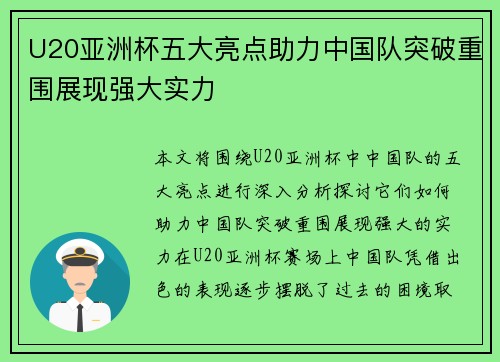 U20亚洲杯五大亮点助力中国队突破重围展现强大实力

本文将围绕U20亚洲杯中中国队的五大亮点进行深入分析探讨它们如何助力中国队突破重围展现强大的实力在U20亚洲杯赛场上中国队凭借出色的表现逐步摆脱了过去的困境取